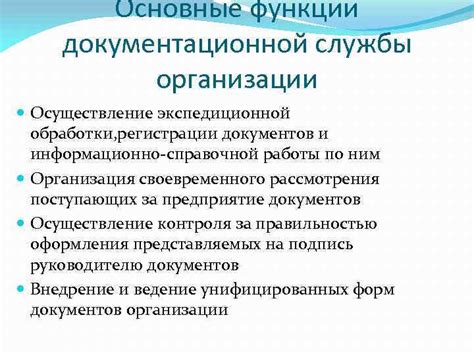 Основные функции документационной службы организации

Осуществление экспедиционной обработки,регистрации документов и информационно-справочной работы по ним

Организация своевременного рассмотрения поступающих за предприятие документов

Осуществление контроля за правильностью оформления представляемых на подпись руководителю документов

Внедрение и ведение унифицированных форм документов организации